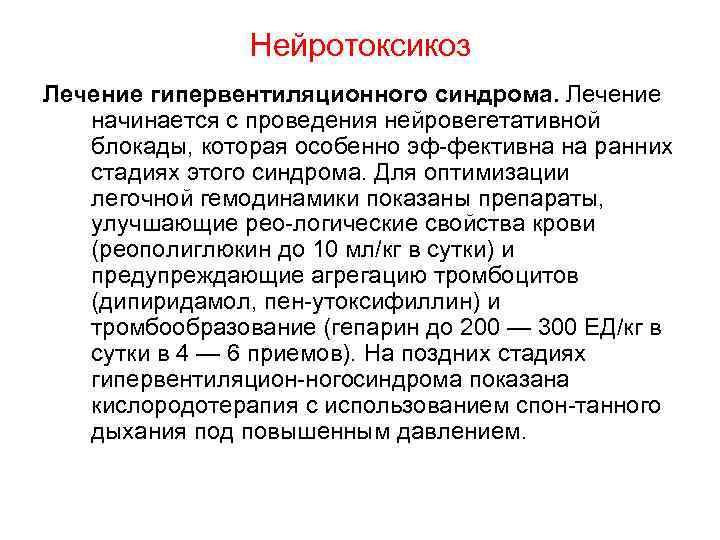 Нейротоксикоз

Лечение гипервентиляционного синдрома. Лечение начинается с проведения нейровегетативной блокады, которая особенно эф-фективна на ранних стадиях этого синдрома. Для оптимизации легочной гемодинамики показаны препараты, улучшающие рео-логические свойства крови (реополиглюкин до 10 мл/кг в сутки) и предупреждающие агрегацию тромбоцитов (дипиридамол, пен-утоксифиллин) и тромбообразование (гепарин до 200 — 300 ЕД/кг в сутки в 4 — 6 приемов). На поздних стадиях гипервентиляцион-ногосиндрома показана кислородотерапия с использованием спон-танного дыхания под повышенным давлением.